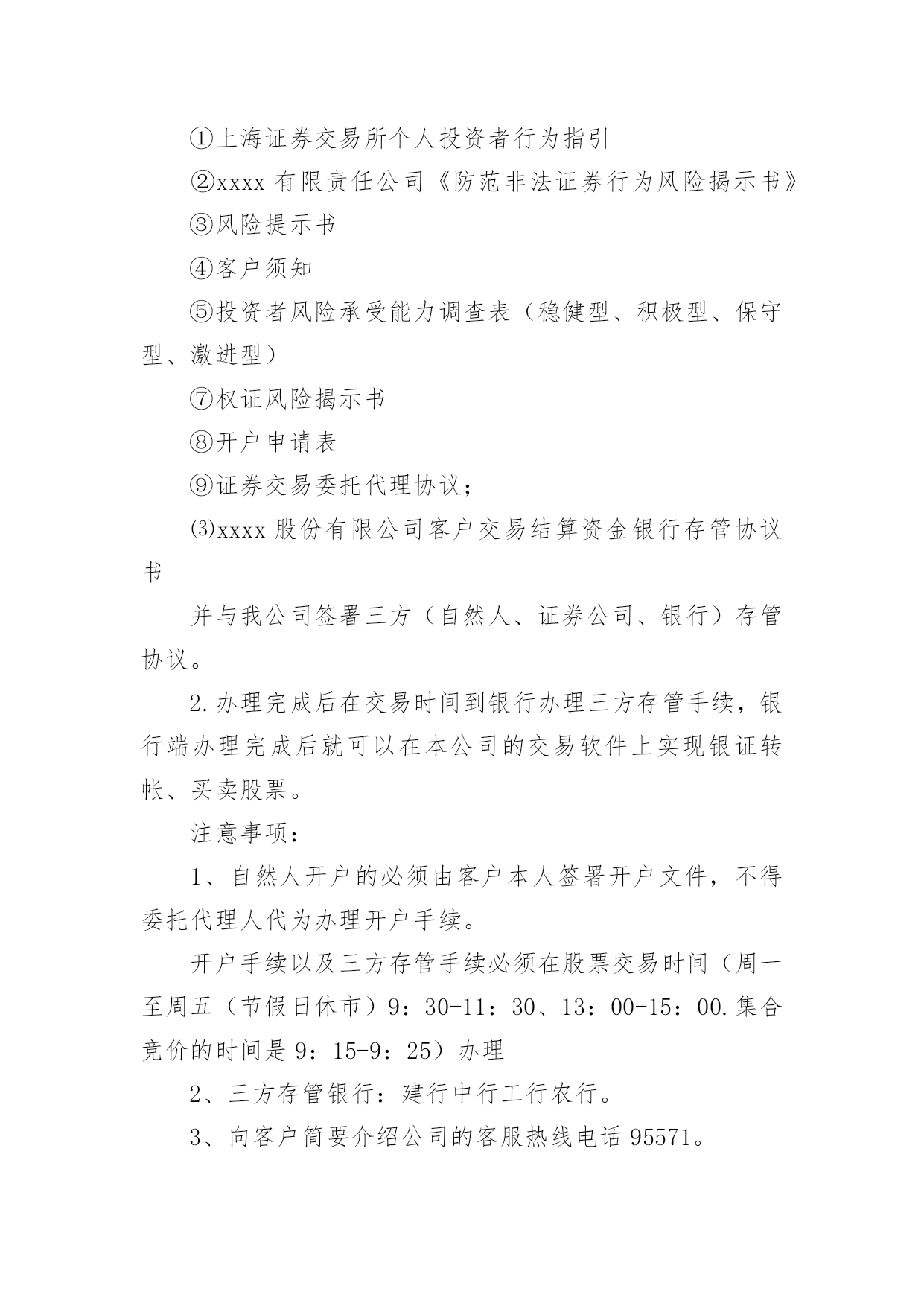 ①上海证券交易所个人投资者行为指引

②xxxx 有限责任公司《防范非法证券行为风险揭示书》

③风险提示书

④客户须知

⑤投资者风险承受能力调查表（稳健型、积极型、保守型、激进型）

⑦权证风险揭示书

⑧开户申请表

⑨证券交易委托代理协议；

⑶xxxx 股份有限公司客户交易结算资金银行存管协议书

并与我公司签署三方（自然人、证券公司、银行）存管协议。

2.办理完成后在交易时间到银行办理三方存管手续，银行端办理完成后就可以在本公司的交易软件上实现银证转帐、买卖股票。

注意事项：

1、自然人开户的必须由客户本人签署开户文件，不得委托代理人代为办理开户手续。

开户手续以及三方存管手续必须在股票交易时间（周一至周五（节假日休市）9：30-11：30、13：00-15：00.集合竞价的时间是 9：15-9：25）办理

2、三方存管银行：建行中行工行农行。

3、向客户简要介绍公司的客服热线电话 95571。